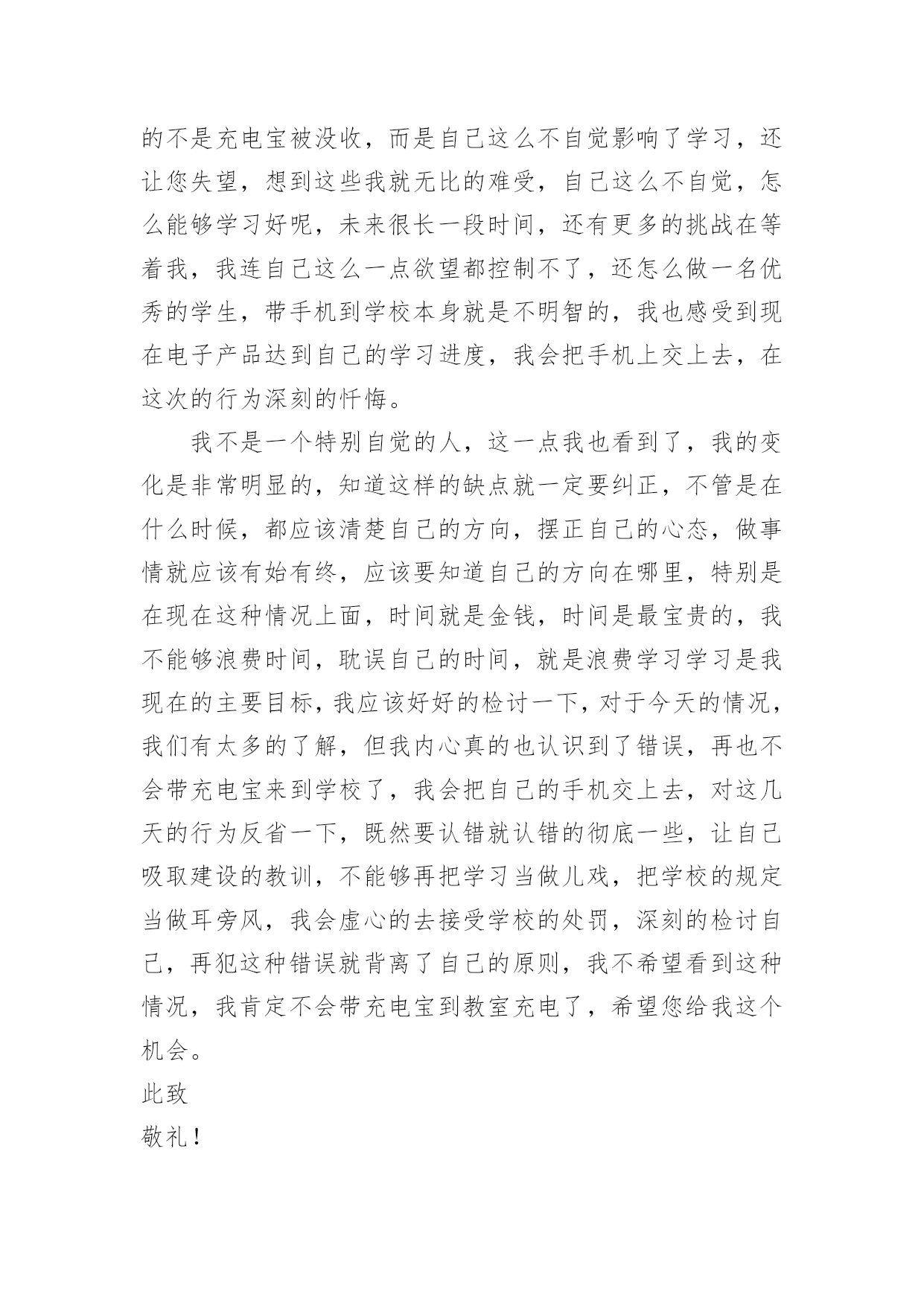 的不是充电宝被没收，而是自己这么不自觉影响了学习，还让您失望，想到这些我就无比的难受，自己这么不自觉，怎么能够学习好呢，未来很长一段时间，还有更多的挑战在等着我，我连自己这么一点欲望都控制不了，还怎么做一名优秀的学生，带手机到学校本身就是不明智的，我也感受到现在电子产品达到自己的学习进度，我会把手机上交上去，在这次的行为深刻的忏悔。

我不是一个特别自觉的人，这一点我也看到了，我的变化是非常明显的，知道这样的缺点就一定要纠正，不管是在什么时候，都应该清楚自己的方向，摆正自己的心态，做事情就应该有始有终，应该要知道自己的方向在哪里，特别是在现在这种情况上面，时间就是金钱，时间是最宝贵的，我不能够浪费时间，耽误自己的时间，就是浪费学习学习是我现在的主要目标，我应该好好的检讨一下，对于今天的情况，我们有太多的了解，但我内心真的也认识到了错误，再也不会带充电宝来到学校了，我会把自己的手机交上去，对这几天的行为反省一下，既然要认错就认错的彻底一些，让自己吸取建设的教训，不能够再把学习当做儿戏，把学校的规定当做耳旁风，我会虚心的去接受学校的处罚，深刻的检讨自己，再犯这种错误就背离了自己的原则，我不希望看到这种情况，我肯定不会带充电宝到教室充电了，希望您给我这个机会。

此致

敬礼！